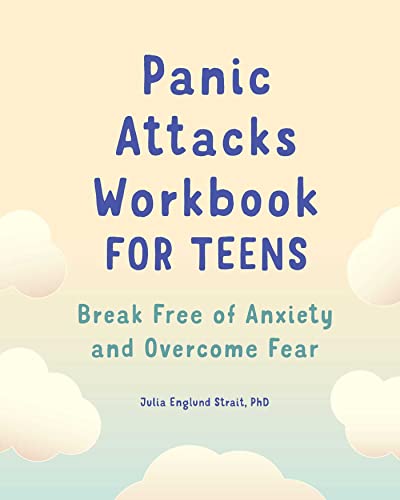 Panic Attacks Workbook FOR TEENS

Break Free of Anxiety and Overcome Fear

Julia Englund Strait, PhD